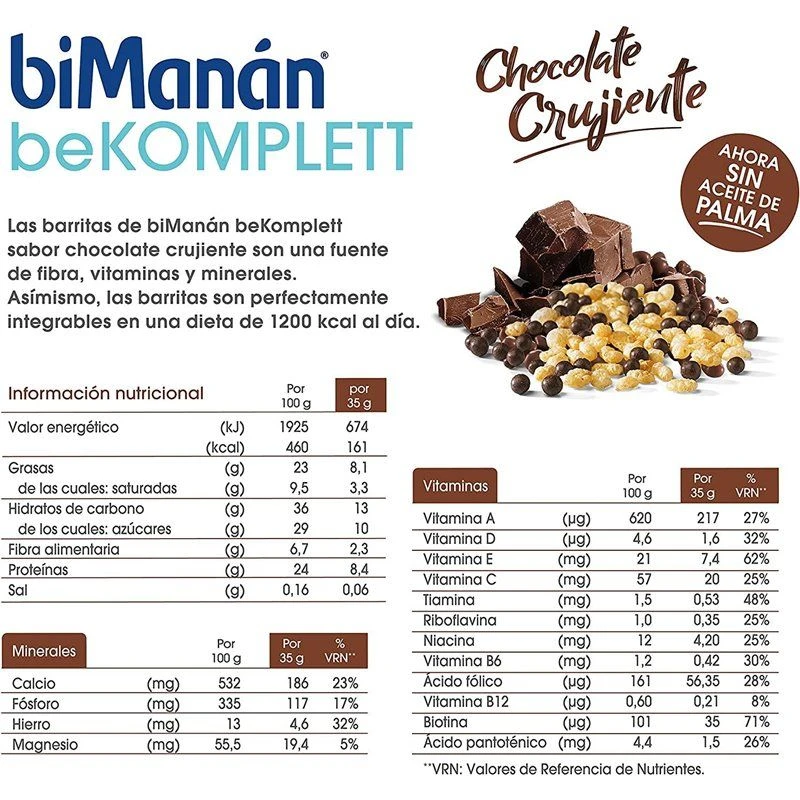 biManán®
beKOMPLETT

Chocolate Crujiente

AHORA SIN ACEITE DE PALMA

Las barritas de biManán beKomplett sabor chocolate crujiente son una fuente de fibra, vitaminas y minerales. Asímismo, las barritas son perfectamente integrables en una dieta de 1200 kcal al día.

| Información nutricional | | Por 100 g | por 35 g |
|---|---|---|---|
| Valor energético | (kJ) | 1925 | 674 |
| | (kcal) | 460 | 161 |
| Grasas | (g) | 23 | 8,1 |
| de las cuales: saturadas | (g) | 9,5 | 3,3 |
| Hidratos de carbono | (g) | 36 | 13 |
| de los cuales: azúcares | (g) | 29 | 10 |
| Fibra alimentaria | (g) | 6,7 | 2,3 |
| Proteínas | (g) | 24 | 8,4 |
| Sal | (g) | 0,16 | 0,06 |

| Minerales | | Por 100 g | Por 35 g | % VRN** |
|---|---|---|---|---|
| Calcio | (mg) | 532 | 186 | 23% |
| Fósforo | (mg) | 335 | 117 | 17% |
| Hierro | (mg) | 13 | 4,6 | 32% |
| Magnesio | (mg) | 55,5 | 19,4 | 5% |

| Vitaminas | | Por 100 g | Por 35 g | % VRN** |
|---|---|---|---|---|
| Vitamina A | (µg) | 620 | 217 | 27% |
| Vitamina D | (µg) | 4,6 | 1,6 | 32% |
| Vitamina E | (mg) | 21 | 7,4 | 62% |
| Vitamina C | (mg) | 57 | 20 | 25% |
| Tiamina | (mg) | 1,5 | 0,53 | 48% |
| Riboflavina | (mg) | 1,0 | 0,35 | 25% |
| Niacina | (mg) | 12 | 4,20 | 25% |
| Vitamina B6 | (mg) | 1,2 | 0,42 | 30% |
| Ácido fólico | (µg) | 161 | 56,35 | 28% |
| Vitamina B12 | (µg) | 0,60 | 0,21 | 8% |
| Biotina | (µg) | 101 | 35 | 71% |
| Ácido pantoténico | (mg) | 4,4 | 1,5 | 26% |

**VRN: Valores de Referencia de Nutrientes.